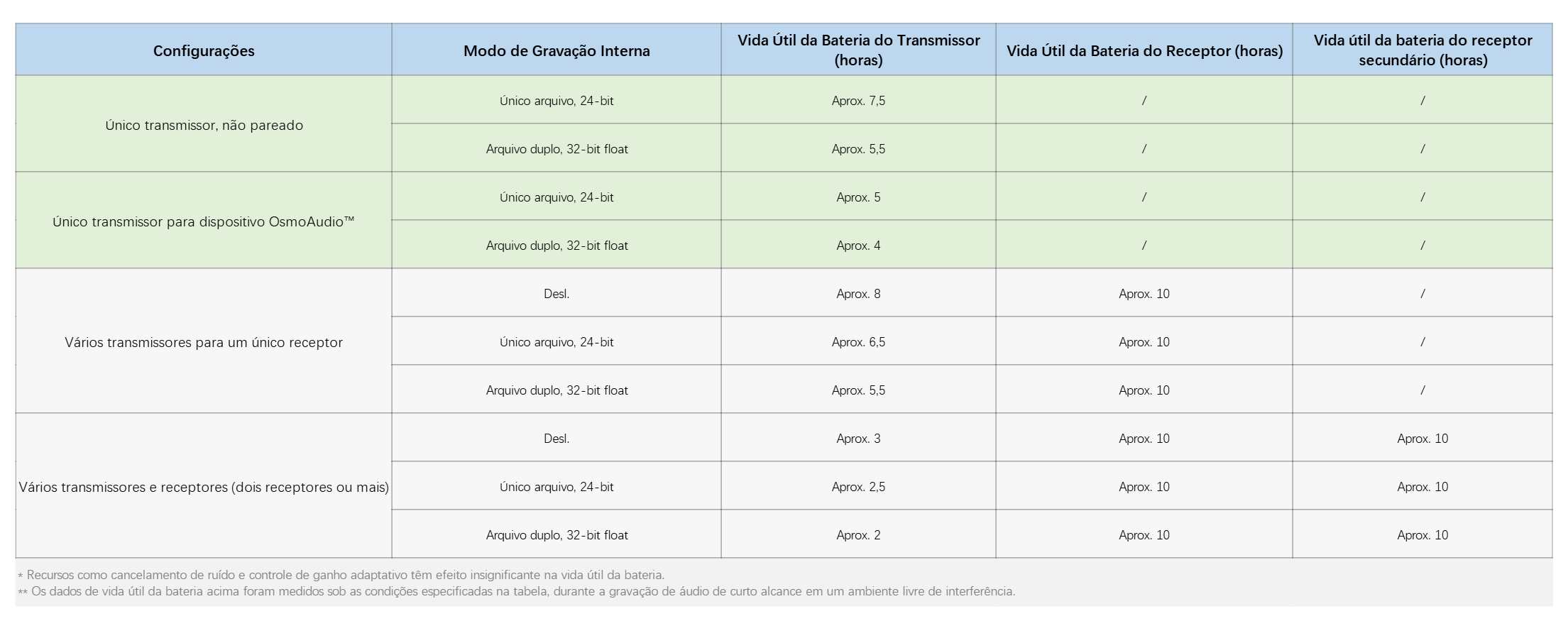 | Configurações | Modo de Gravação Interna | Vida Útil da Bateria do Transmissor (horas) | Vida Útil da Bateria do Receptor (horas) | Vida útil da bateria do receptor secundário (horas) |
|---|---|---|---|---|
| Único transmissor, não pareado | Único arquivo, 24-bit | Aprox. 7,5 | / | / |
| | Arquivo duplo, 32-bit float | Aprox. 5,5 | / | / |
| Único transmissor para dispositivo OsmoAudio™ | Único arquivo, 24-bit | Aprox. 5 | / | / |
| | Arquivo duplo, 32-bit float | Aprox. 4 | / | / |
| Vários transmissores para um único receptor | Desl. | Aprox. 8 | Aprox. 10 | / |
| | Único arquivo, 24-bit | Aprox. 6,5 | Aprox. 10 | / |
| | Arquivo duplo, 32-bit float | Aprox. 5,5 | Aprox. 10 | / |
| Vários transmissores e receptores (dois receptores ou mais) | Desl. | Aprox. 3 | Aprox. 10 | Aprox. 10 |
| | Único arquivo, 24-bit | Aprox. 2,5 | Aprox. 10 | Aprox. 10 |
| | Arquivo duplo, 32-bit float | Aprox. 2 | Aprox. 10 | Aprox. 10 |

* Recursos como cancelamento de ruído e controle de ganho adaptativo têm efeito insignificante na vida útil da bateria.
** Os dados de vida útil da bateria acima foram medidos sob as condições especificadas na tabela, durante a gravação de áudio de curto alcance em um ambiente livre de interferência.